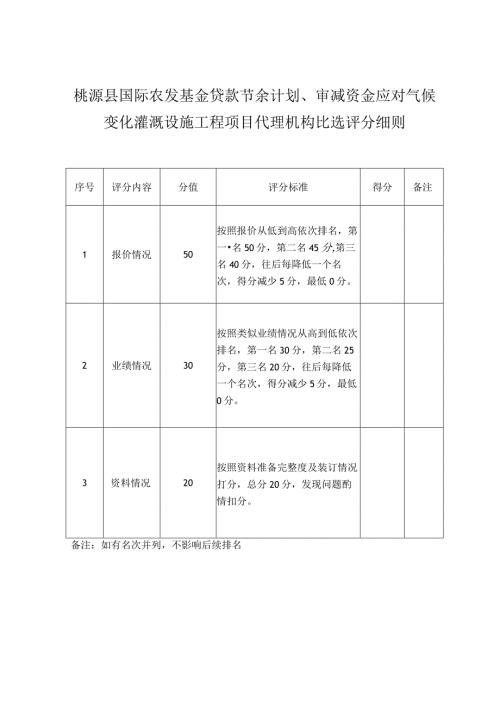 桃源县国际农发基金贷款节余计划、审减资金应对气候变化灌溉设施工程项目代理机构比选评分细则

| 序号 | 评分内容 | 分值 | 评分标准 | 得分 | 备注 |
|---|---|---|---|---|---|
| 1 | 报价情况 | 50 | 按照报价从低到高依次排名，第一名50分，第二名45分,第三名40分，往后每降低一个名次，得分减少5分，最低0分。 | | |
| 2 | 业绩情况 | 30 | 按照类似业绩情况从高到低依次排名，第一名30分，第二名25分，第三名20分，往后每降低一个名次，得分减少5分，最低0分。 | | |
| 3 | 资料情况 | 20 | 按照资料准备完整度及装订情况打分，总分20分，发现问题酌情扣分。 | | |

备注：如有名次并列，不影响后续排名